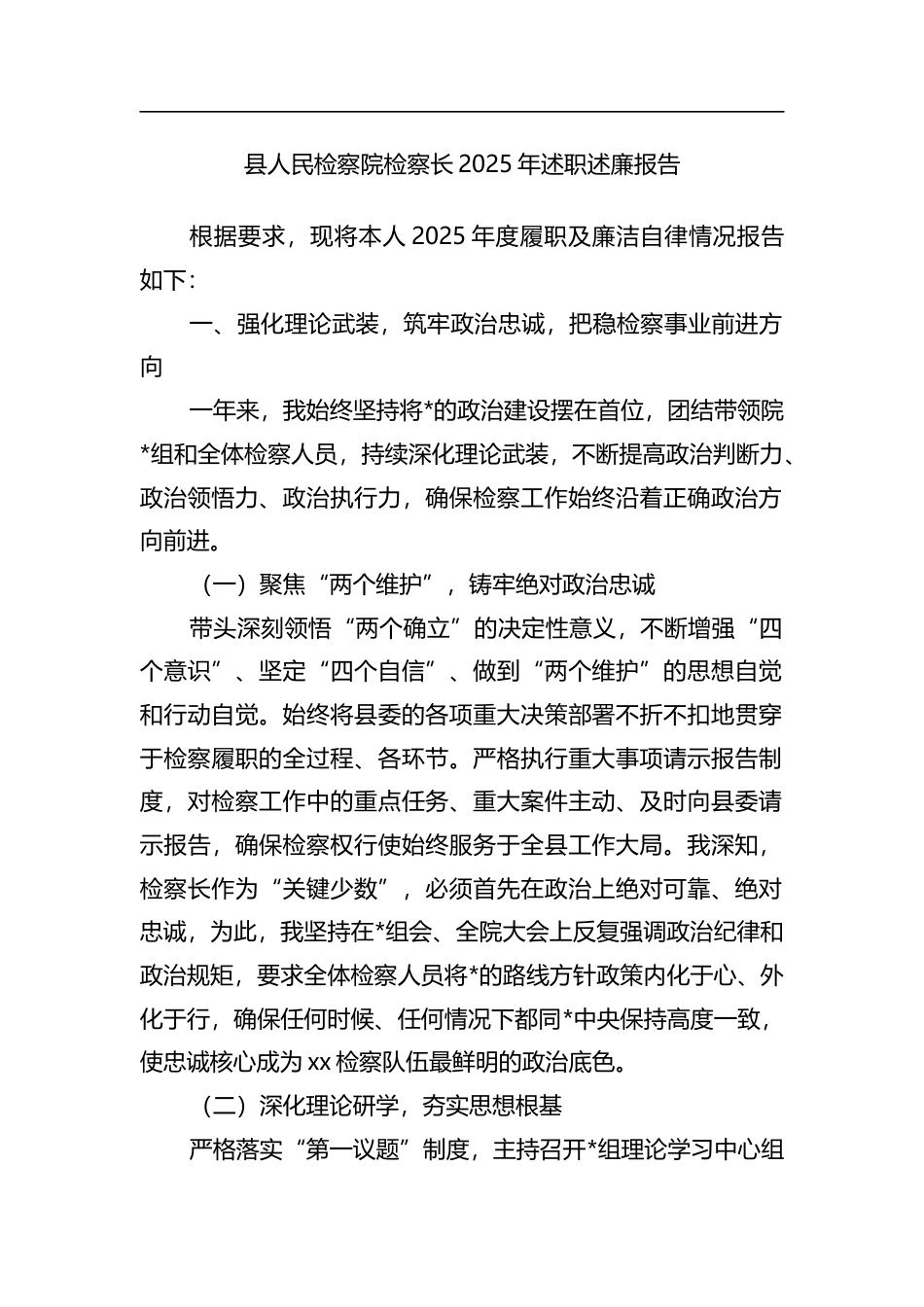 县人民检察院检察长2025年述职述廉报告

根据要求，现将本人2025年度履职及廉洁自律情况报告如下：

一、强化理论武装，筑牢政治忠诚，把稳检察事业前进方向

一年来，我始终坚持将*的政治建设摆在首位，团结带领院*组和全体检察人员，持续深化理论武装，不断提高政治判断力、政治领悟力、政治执行力，确保检察工作始终沿着正确政治方向前进。

（一）聚焦“两个维护”，铸牢绝对政治忠诚

带头深刻领悟“两个确立”的决定性意义，不断增强“四个意识”、坚定“四个自信”、做到“两个维护”的思想自觉和行动自觉。始终将县委的各项重大决策部署不折不扣地贯穿于检察履职的全过程、各环节。严格执行重大事项请示报告制度，对检察工作中的重点任务、重大案件主动、及时向县委请示报告，确保检察权行使始终服务于全县工作大局。我深知，检察长作为“关键少数”，必须首先在政治上绝对可靠、绝对忠诚，为此，我坚持在*组会、全院大会上反复强调政治纪律和政治规矩，要求全体检察人员将*的路线方针政策内化于心、外化于行，确保任何时候、任何情况下都同*中央保持高度一致，使忠诚核心成为xx检察队伍最鲜明的政治底色。

（二）深化理论研学，夯实思想根基

严格落实“第一议题”制度，主持召开*组理论学习中心组